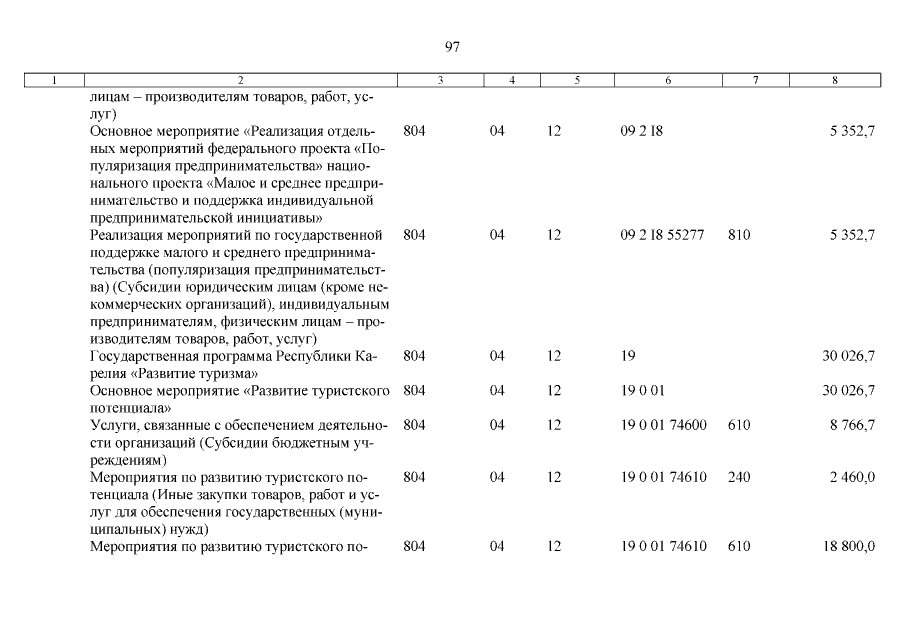 97

| 1 | 2 | 3 | 4 | 5 | 6 | 7 | 8 |
|---|---|---|---|---|---|---|---|
| | лицам – производителям товаров, работ, услуг) | | | | | | |
| | Основное мероприятие «Реализация отдельных мероприятий федерального проекта «Популяризация предпринимательства» национального проекта «Малое и среднее предпринимательство и поддержка индивидуальной предпринимательской инициативы» | 804 | 04 | 12 | 09 2 I8 | | 5 352,7 |
| | Реализация мероприятий по государственной поддержке малого и среднего предпринимательства (популяризация предпринимательства) (Субсидии юридическим лицам (кроме некоммерческих организаций), индивидуальным предпринимателям, физическим лицам – производителям товаров, работ, услуг) | 804 | 04 | 12 | 09 2 I8 55277 | 810 | 5 352,7 |
| | Государственная программа Республики Карелия «Развитие туризма» | 804 | 04 | 12 | 19 | | 30 026,7 |
| | Основное мероприятие «Развитие туристского потенциала» | 804 | 04 | 12 | 19 0 01 | | 30 026,7 |
| | Услуги, связанные с обеспечением деятельности организаций (Субсидии бюджетным учреждениям) | 804 | 04 | 12 | 19 0 01 74600 | 610 | 8 766,7 |
| | Мероприятия по развитию туристского потенциала (Иные закупки товаров, работ и услуг для обеспечения государственных (муниципальных) нужд) | 804 | 04 | 12 | 19 0 01 74610 | 240 | 2 460,0 |
| | Мероприятия по развитию туристского по- | 804 | 04 | 12 | 19 0 01 74610 | 610 | 18 800,0 |